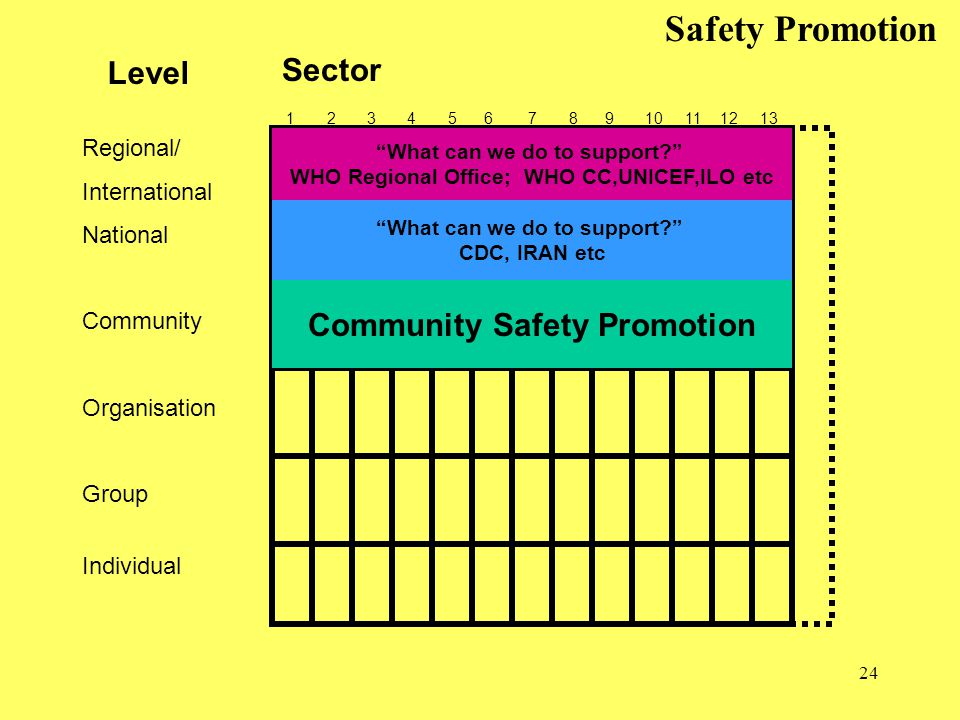 Safety Promotion

Level

Sector

1 2 3 4 5 6 7 8 9 10 11 12 13

Regional/

International

National

Community

Organisation

Group

Individual

“What can we do to support?”
WHO Regional Office; WHO CC,UNICEF,ILO etc

“What can we do to support?”
CDC, IRAN etc

Community Safety Promotion

24